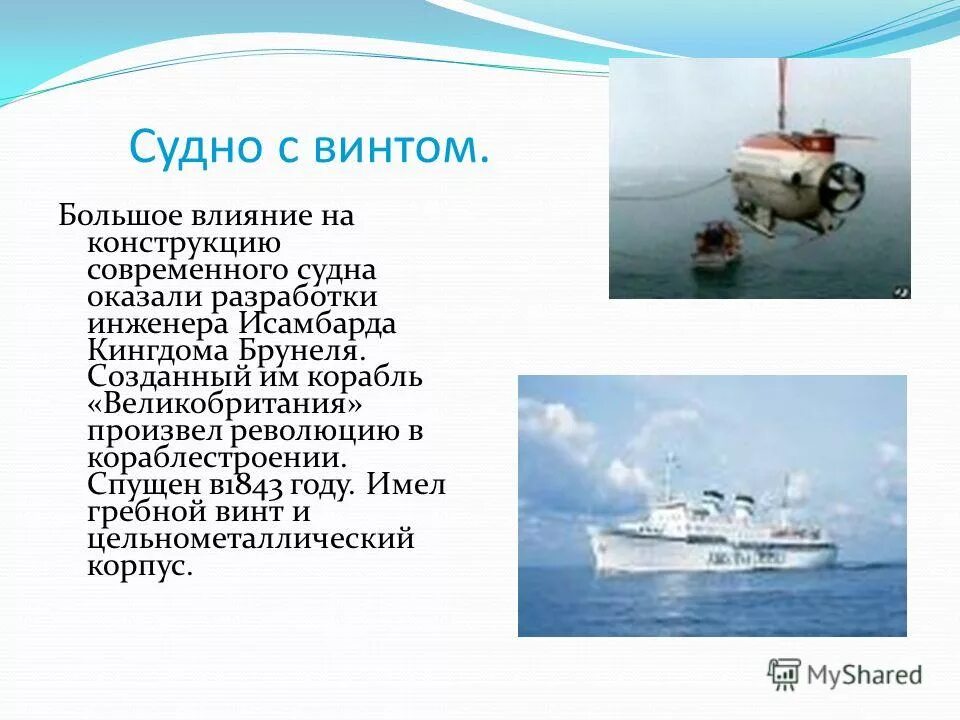 Судно с винтом.

Большое влияние на конструкцию современного судна оказали разработки инженера Исамбарда Кингдома Брунеля. Созданный им корабль «Великобритания» произвел революцию в кораблестроении. Спущен в1843 году. Имел гребной винт и цельнометаллический корпус.

MyShared